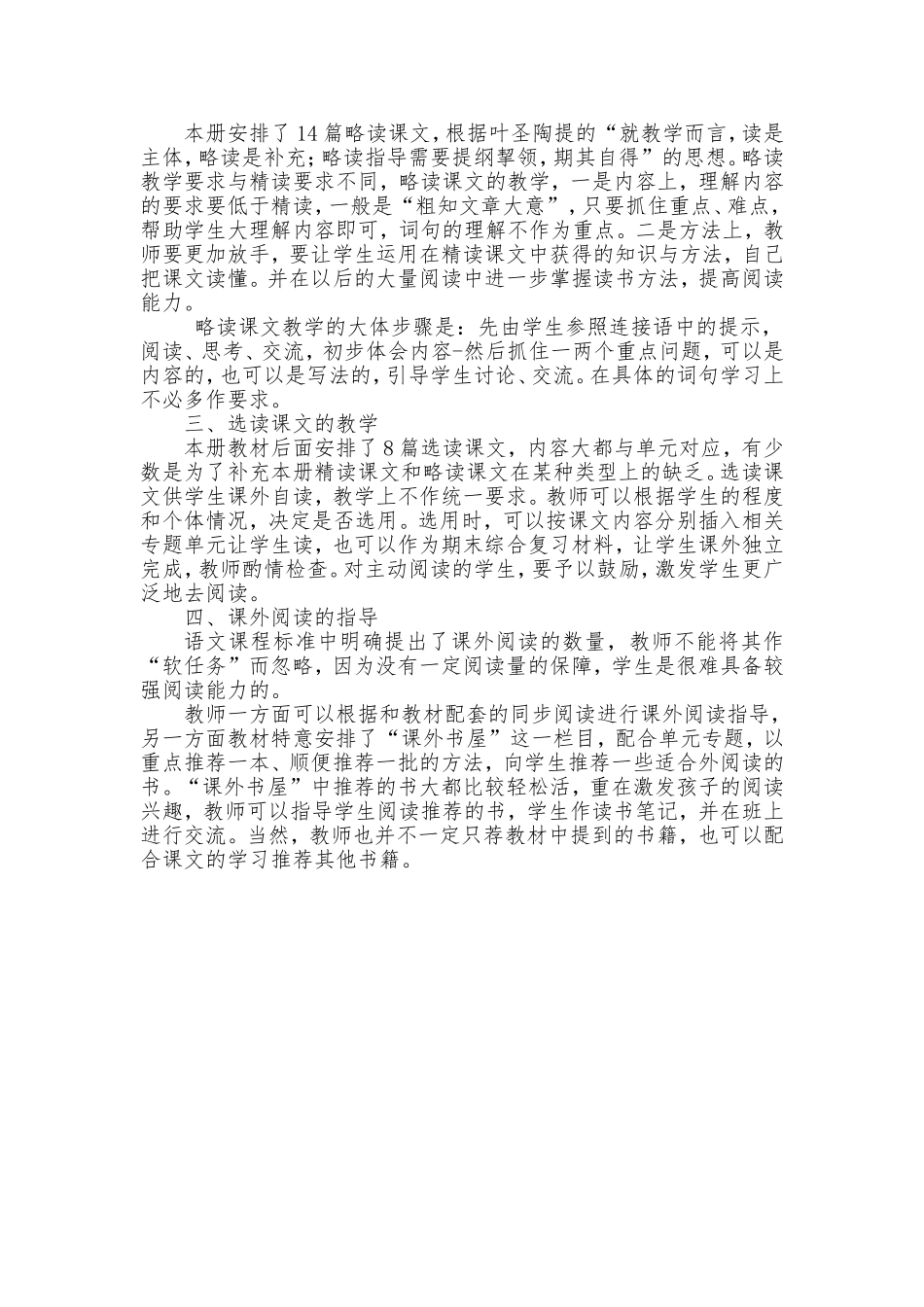 本册安排了14篇略读课文，根据叶圣陶提的“就教学而言，读是主体，略读是补充；略读指导需要提纲挈领，期其自得”的思想。略读教学要求与精读要求不同，略读课文的教学，一是内容上，理解内容的要求要低于精读，一般是“粗知文章大意”，只要抓住重点、难点，帮助学生大理解内容即可，词句的理解不作为重点。二是方法上，教师要更加放手，要让学生运用在精读课文中获得的知识与方法，自己把课文读懂。并在以后的大量阅读中进一步掌握读书方法，提高阅读能力。

略读课文教学的大体步骤是：先由学生参照连接语中的提示，阅读、思考、交流，初步体会内容-然后抓住一两个重点问题，可以是内容的，也可以是写法的，引导学生讨论、交流。在具体的词句学习上不必多作要求。

三、选读课文的教学

本册教材后面安排了8篇选读课文，内容大都与单元对应，有少数是为了补充本册精读课文和略读课文在某种类型上的缺乏。选读课文供学生课外自读，教学上不作统一要求。教师可以根据学生的程度和个体情况，决定是否选用。选用时，可以按课文内容分别插入相关专题单元让学生读，也可以作为期末综合复习材料，让学生课外独立完成，教师酌情检查。对主动阅读的学生，要予以鼓励，激发学生更广泛地去阅读。

四、课外阅读的指导

语文课程标准中明确提出了课外阅读的数量，教师不能将其作“软任务”而忽略，因为没有一定阅读量的保障，学生是很难具备较强阅读能力的。

教师一方面可以根据和教材配套的同步阅读进行课外阅读指导，另一方面教材特意安排了“课外书屋”这一栏目，配合单元专题，以重点推荐一本、顺便推荐一批的方法，向学生推荐一些适合外阅读的书。“课外书屋”中推荐的书大都比较轻松活，重在激发孩子的阅读兴趣，教师可以指导学生阅读推荐的书，学生作读书笔记，并在班上进行交流。当然，教师也并不一定只荐教材中提到的书籍，也可以配合课文的学习推荐其他书籍。